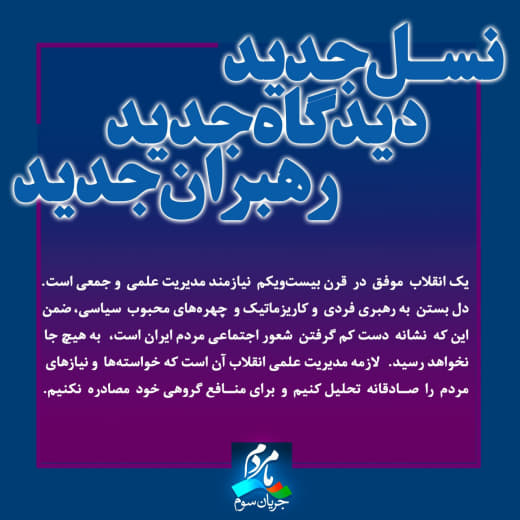 نسل جدید
دیدگاه جدید
رهبران جدید

یک انقلاب موفق در قرن بیست‌ویکم نیازمند مدیریت علمی و جمعی است. دل بستن به رهبری فردی و کاریزماتیک و چهره‌های محبوب سیاسی، ضمن این که نشانه دست کم گرفتن شعور اجتماعی مردم ایران است، به هیچ جا نخواهد رسید. لازمه مدیریت علمی انقلاب آن است که خواسته‌ها و نیازهای مردم را صادقانه تحلیل کنیم و برای منافع گروهی خود مصادره نکنیم.

ما مردم
جریان سوم